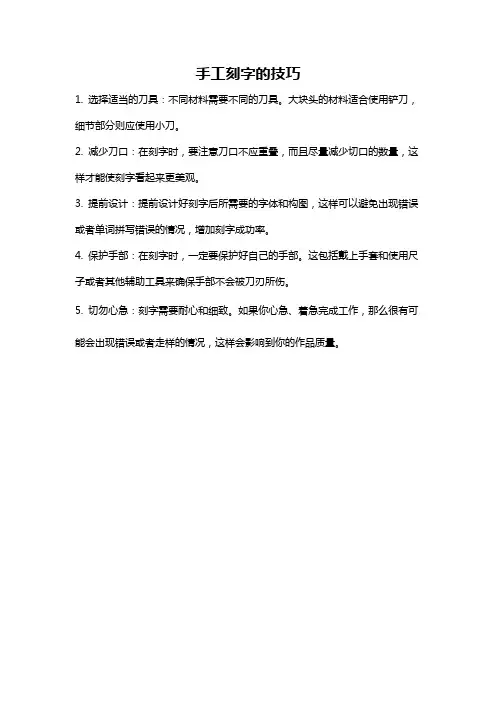 手工刻字的技巧

1. 选择适当的刀具：不同材料需要不同的刀具。大块头的材料适合使用铲刀，细节部分则应使用小刀。

2. 减少刀口：在刻字时，要注意刀口不应重叠，而且尽量减少切口的数量，这样才能使刻字看起来更美观。

3. 提前设计：提前设计好刻字后所需要的字体和构图，这样可以避免出现错误或者单词拼写错误的情况，增加刻字成功率。

4. 保护手部：在刻字时，一定要保护好自己的手部。这包括戴上手套和使用尺子或者其他辅助工具来确保手部不会被刀刃所伤。

5. 切勿心急：刻字需要耐心和细致。如果你心急、着急完成工作，那么很有可能会出现错误或者走样的情况，这样会影响到你的作品质量。